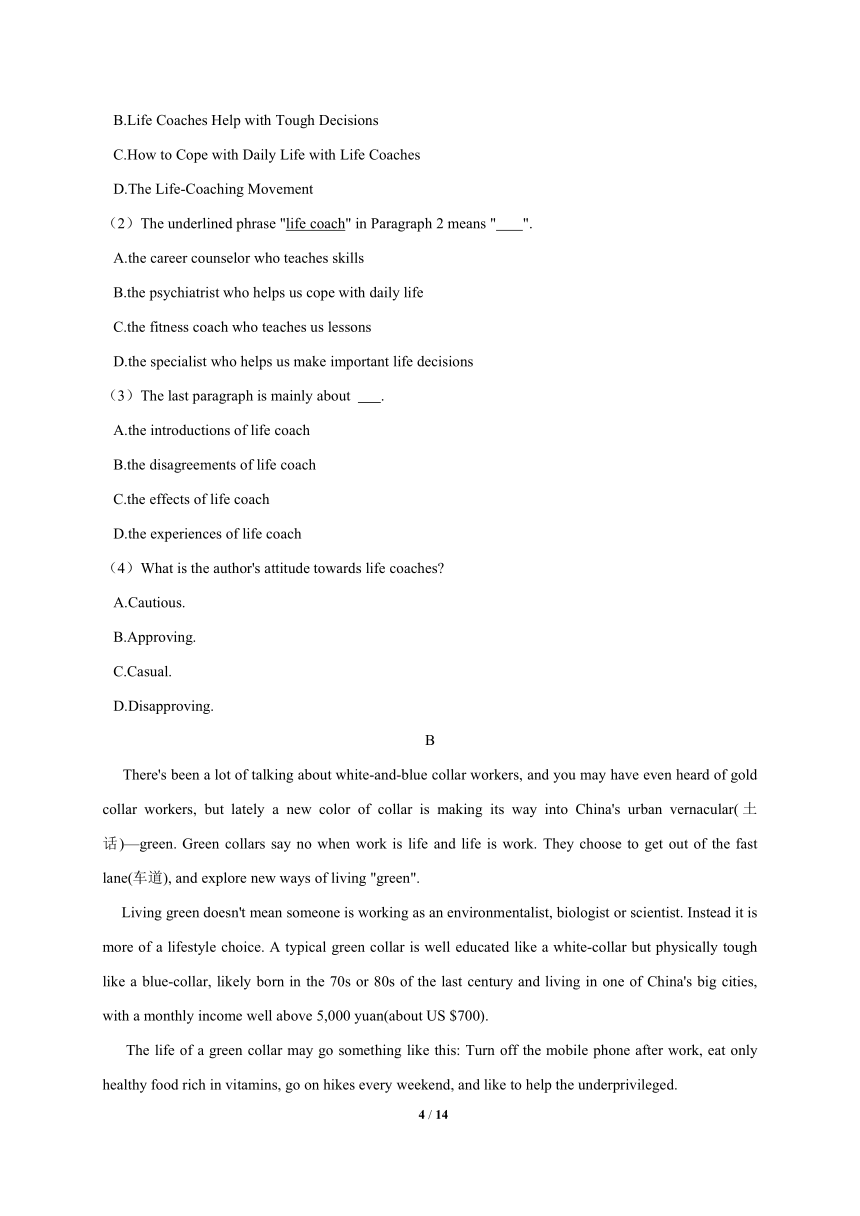 B.Life Coaches Help with Tough Decisions
C.How to Cope with Daily Life with Life Coaches
D.The Life-Coaching Movement
（2）The underlined phrase "life coach" in Paragraph 2 means "____".
A.the career counselor who teaches skills
B.the psychiatrist who helps us cope with daily life
C.the fitness coach who teaches us lessons
D.the specialist who helps us make important life decisions
（3）The last paragraph is mainly about ___.
A.the introductions of life coach
B.the disagreements of life coach
C.the effects of life coach
D.the experiences of life coach
（4）What is the author's attitude towards life coaches?
A.Cautious.
B.Approving.
C.Casual.
D.Disapproving.

B

There's been a lot of talking about white-and-blue collar workers, and you may have even heard of gold collar workers, but lately a new color of collar is making its way into China's urban vernacular(土话)—green. Green collars say no when work is life and life is work. They choose to get out of the fast lane(车道), and explore new ways of living "green".

Living green doesn't mean someone is working as an environmentalist, biologist or scientist. Instead it is more of a lifestyle choice. A typical green collar is well educated like a white-collar but physically tough like a blue-collar, likely born in the 70s or 80s of the last century and living in one of China's big cities, with a monthly income well above 5,000 yuan(about US $700).

The life of a green collar may go something like this: Turn off the mobile phone after work, eat only healthy food rich in vitamins, go on hikes every weekend, and like to help the underprivileged.

4 / 14